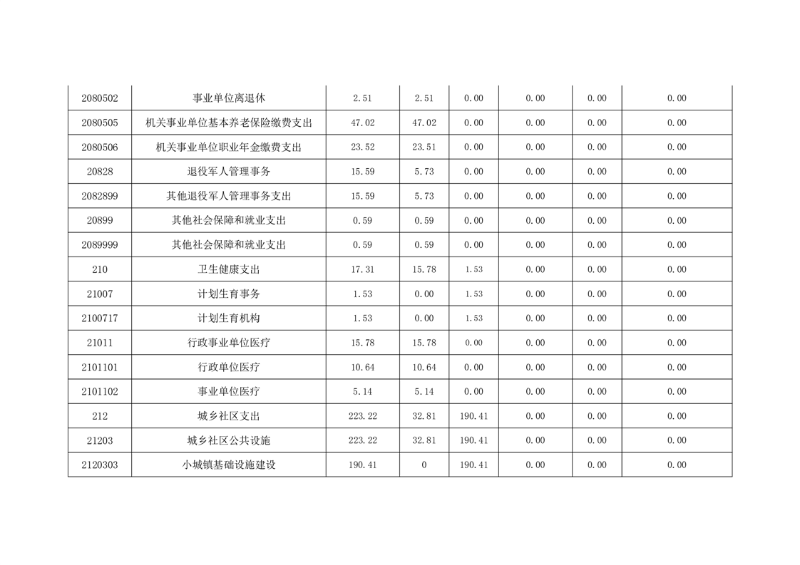 | 2080502 | 事业单位离退休 | 2.51 | 2.51 | 0.00 | 0.00 | 0.00 | 0.00 |
|---|---|---|---|---|---|---|---|
| 2080505 | 机关事业单位基本养老保险缴费支出 | 47.02 | 47.02 | 0.00 | 0.00 | 0.00 | 0.00 |
| 2080506 | 机关事业单位职业年金缴费支出 | 23.52 | 23.51 | 0.00 | 0.00 | 0.00 | 0.00 |
| 20828 | 退役军人管理事务 | 15.59 | 5.73 | 0.00 | 0.00 | 0.00 | 0.00 |
| 2082899 | 其他退役军人管理事务支出 | 15.59 | 5.73 | 0.00 | 0.00 | 0.00 | 0.00 |
| 20899 | 其他社会保障和就业支出 | 0.59 | 0.59 | 0.00 | 0.00 | 0.00 | 0.00 |
| 2089999 | 其他社会保障和就业支出 | 0.59 | 0.59 | 0.00 | 0.00 | 0.00 | 0.00 |
| 210 | 卫生健康支出 | 17.31 | 15.78 | 1.53 | 0.00 | 0.00 | 0.00 |
| 21007 | 计划生育事务 | 1.53 | 0.00 | 1.53 | 0.00 | 0.00 | 0.00 |
| 2100717 | 计划生育机构 | 1.53 | 0.00 | 1.53 | 0.00 | 0.00 | 0.00 |
| 21011 | 行政事业单位医疗 | 15.78 | 15.78 | 0.00 | 0.00 | 0.00 | 0.00 |
| 2101101 | 行政单位医疗 | 10.64 | 10.64 | 0.00 | 0.00 | 0.00 | 0.00 |
| 2101102 | 事业单位医疗 | 5.14 | 5.14 | 0.00 | 0.00 | 0.00 | 0.00 |
| 212 | 城乡社区支出 | 223.22 | 32.81 | 190.41 | 0.00 | 0.00 | 0.00 |
| 21203 | 城乡社区公共设施 | 223.22 | 32.81 | 190.41 | 0.00 | 0.00 | 0.00 |
| 2120303 | 小城镇基础设施建设 | 190.41 | 0 | 190.41 | 0.00 | 0.00 | 0.00 |